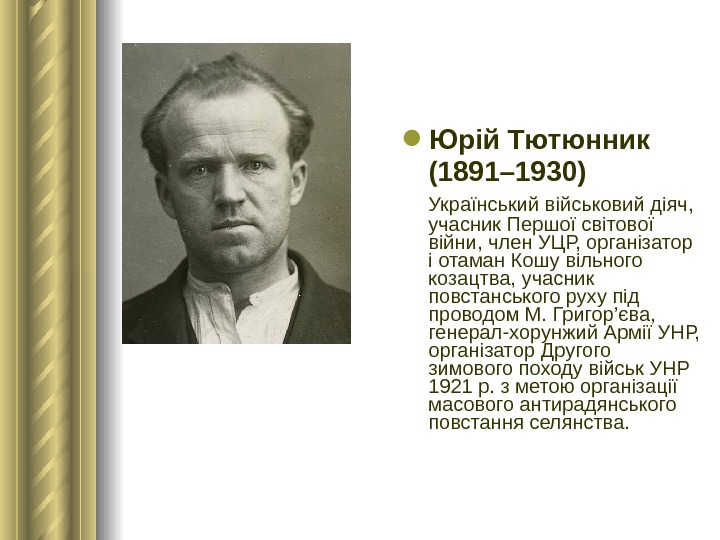 • Юрій Тютюнник (1891–1930)

Український військовий діяч, учасник Першої світової війни, член УЦР, організатор і отаман Кошу вільного козацтва, учасник повстанського руху під проводом М. Григор'єва, генерал-хорунжий Армії УНР, організатор Другого зимового походу військ УНР 1921 р. з метою організації масового антирадянського повстання селянства.